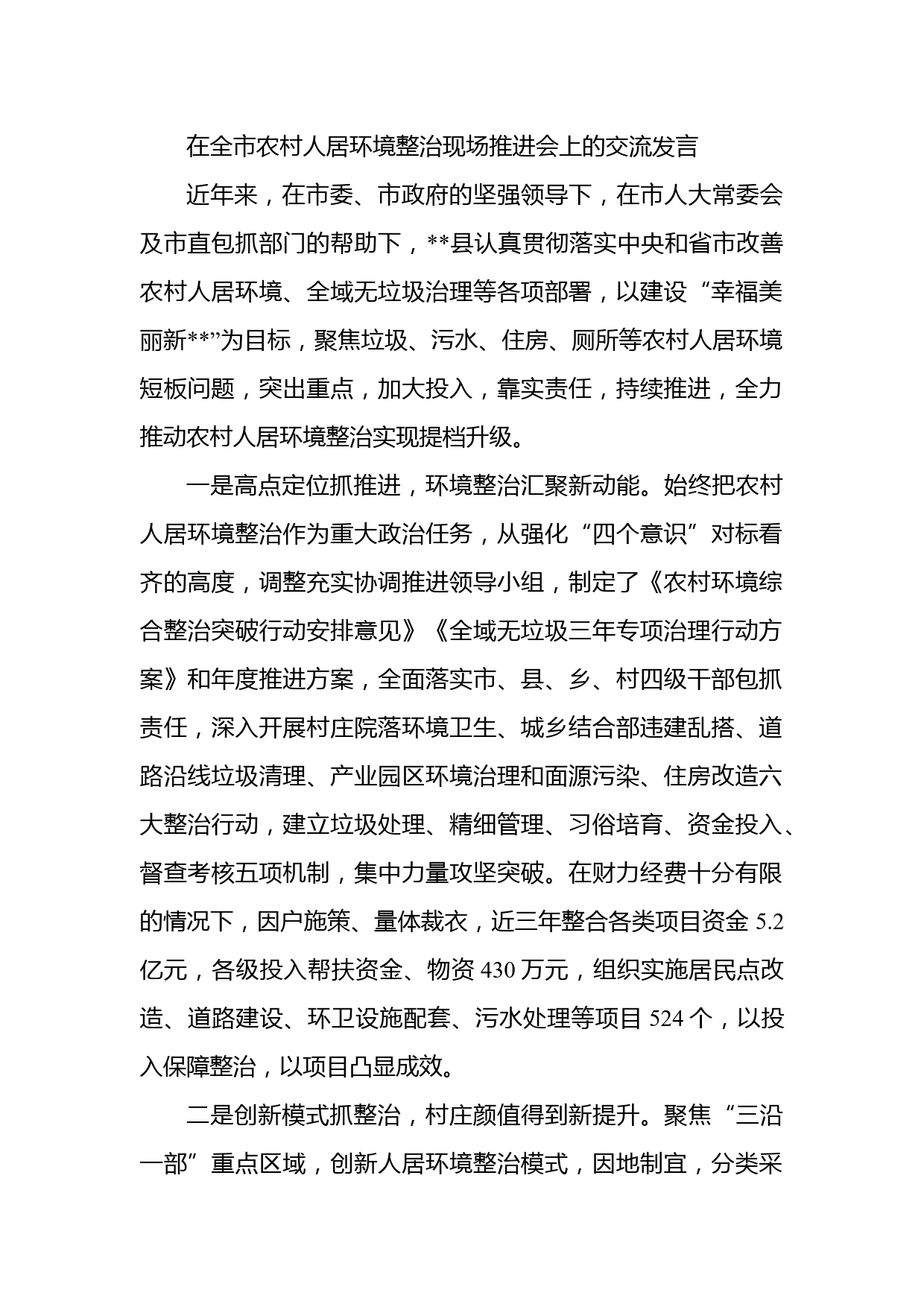 在全市农村人居环境整治现场推进会上的交流发言

近年来，在市委、市政府的坚强领导下，在市人大常委会及市直包抓部门的帮助下，**县认真贯彻落实中央和省市改善农村人居环境、全域无垃圾治理等各项部署，以建设“幸福美丽新**”为目标，聚焦垃圾、污水、住房、厕所等农村人居环境短板问题，突出重点，加大投入，靠实责任，持续推进，全力推动农村人居环境整治实现提档升级。

一是高点定位抓推进，环境整治汇聚新动能。始终把农村人居环境整治作为重大政治任务，从强化“四个意识”对标看齐的高度，调整充实协调推进领导小组，制定了《农村环境综合整治突破行动安排意见》《全域无垃圾三年专项治理行动方案》和年度推进方案，全面落实市、县、乡、村四级干部包抓责任，深入开展村庄院落环境卫生、城乡结合部违建乱搭、道路沿线垃圾清理、产业园区环境治理和面源污染、住房改造六大整治行动，建立垃圾处理、精细管理、习俗培育、资金投入、督查考核五项机制，集中力量攻坚突破。在财力经费十分有限的情况下，因户施策、量体裁衣，近三年整合各类项目资金 5.2 亿元，各级投入帮扶资金、物资 430 万元，组织实施居民点改造、道路建设、环卫设施配套、污水处理等项目 524 个，以投入保障整治，以项目凸显成效。

二是创新模式抓整治，村庄颜值得到新提升。聚焦“三沿一部”重点区域，创新人居环境整治模式，因地制宜，分类采